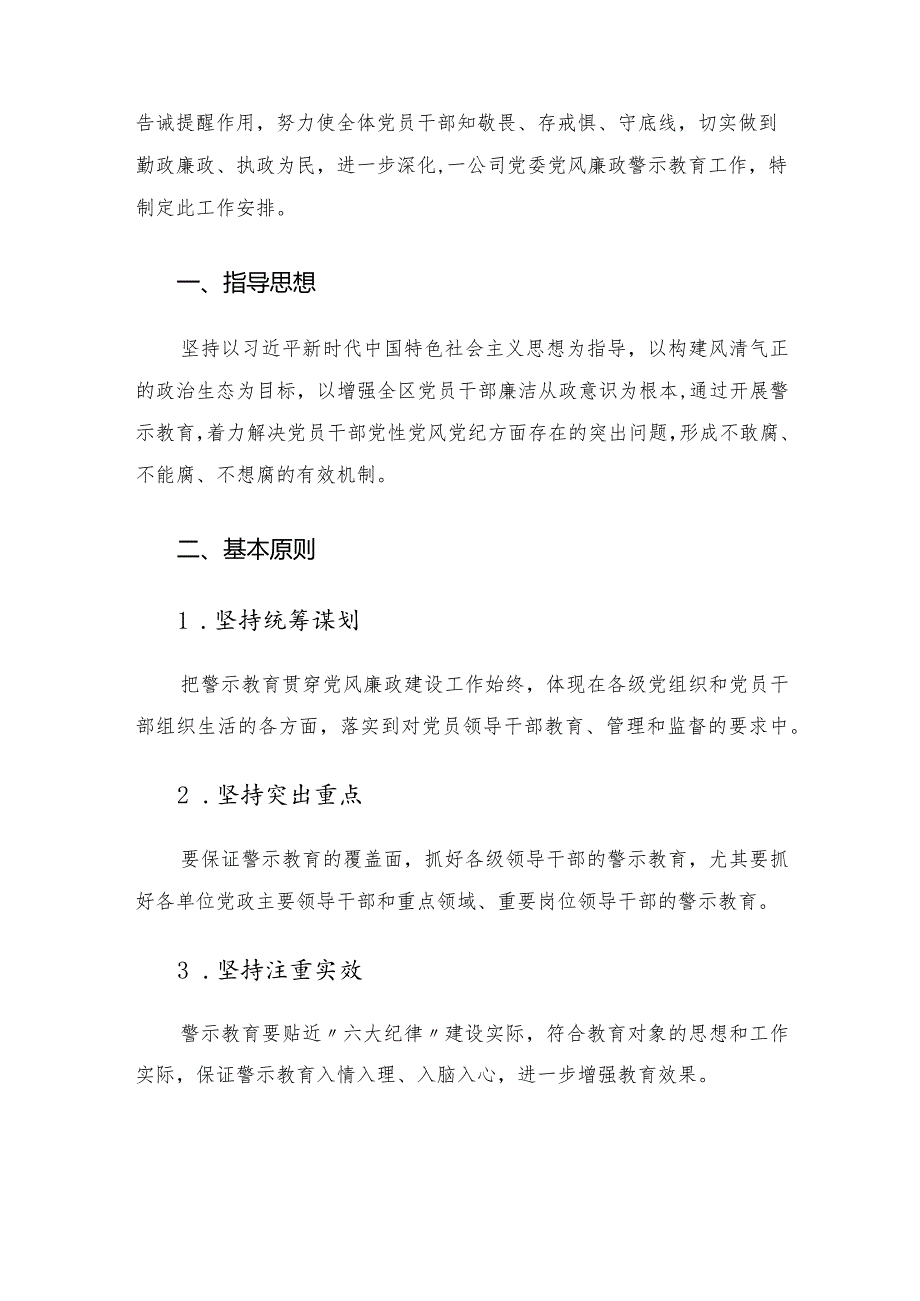 告诫提醒作用，努力使全体党员干部知敬畏、存戒惧、守底线，切实做到勤政廉政、执政为民，进一步深化,一公司党委党风廉政警示教育工作，特制定此工作安排。

一、指导思想

坚持以习近平新时代中国特色社会主义思想为指导，以构建风清气正的政治生态为目标，以增强全区党员干部廉洁从政意识为根本,通过开展警示教育,着力解决党员干部党性党风党纪方面存在的突出问题,形成不敢腐、不能腐、不想腐的有效机制。

二、基本原则

1．坚持统筹谋划

把警示教育贯穿党风廉政建设工作始终，体现在各级党组织和党员干部组织生活的各方面，落实到对党员领导干部教育、管理和监督的要求中。

2．坚持突出重点

要保证警示教育的覆盖面，抓好各级领导干部的警示教育，尤其要抓好各单位党政主要领导干部和重点领域、重要岗位领导干部的警示教育。

3．坚持注重实效

警示教育要贴近〃六大纪律〃建设实际，符合教育对象的思想和工作实际，保证警示教育入情入理、入脑入心，进一步增强教育效果。